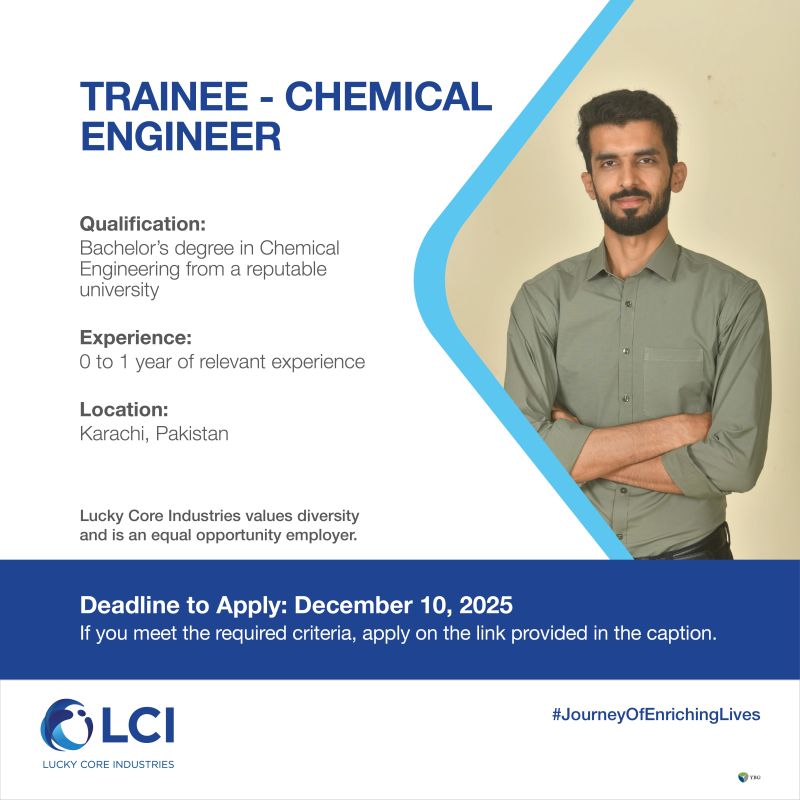 TRAINEE - CHEMICAL ENGINEER

Qualification:
Bachelor's degree in Chemical Engineering from a reputable university

Experience:
0 to 1 year of relevant experience

Location:
Karachi, Pakistan

Lucky Core Industries values diversity and is an equal opportunity employer.

Deadline to Apply: December 10, 2025
If you meet the required criteria, apply on the link provided in the caption.

LCI
LUCKY CORE INDUSTRIES

#JourneyOfEnrichingLives